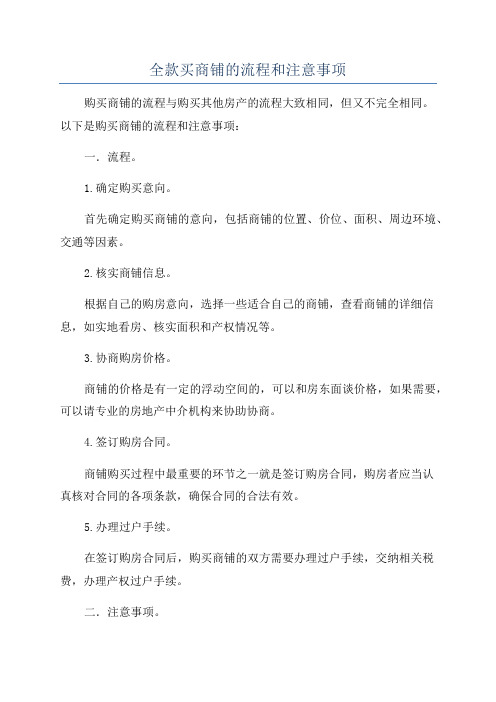 全款买商铺的流程和注意事项

购买商铺的流程与购买其他房产的流程大致相同，但又不完全相同。以下是购买商铺的流程和注意事项：

一．流程。

1.确定购买意向。

首先确定购买商铺的意向，包括商铺的位置、价位、面积、周边环境、交通等因素。

2.核实商铺信息。

根据自己的购房意向，选择一些适合自己的商铺，查看商铺的详细信息，如实地看房、核实面积和产权情况等。

3.协商购房价格。

商铺的价格是有一定的浮动空间的，可以和房东面谈价格，如果需要，可以请专业的房地产中介机构来协助协商。

4.签订购房合同。

商铺购买过程中最重要的环节之一就是签订购房合同，购房者应当认真核对合同的各项条款，确保合同的合法有效。

5.办理过户手续。

在签订购房合同后，购买商铺的双方需要办理过户手续，交纳相关税费，办理产权过户手续。

二．注意事项。